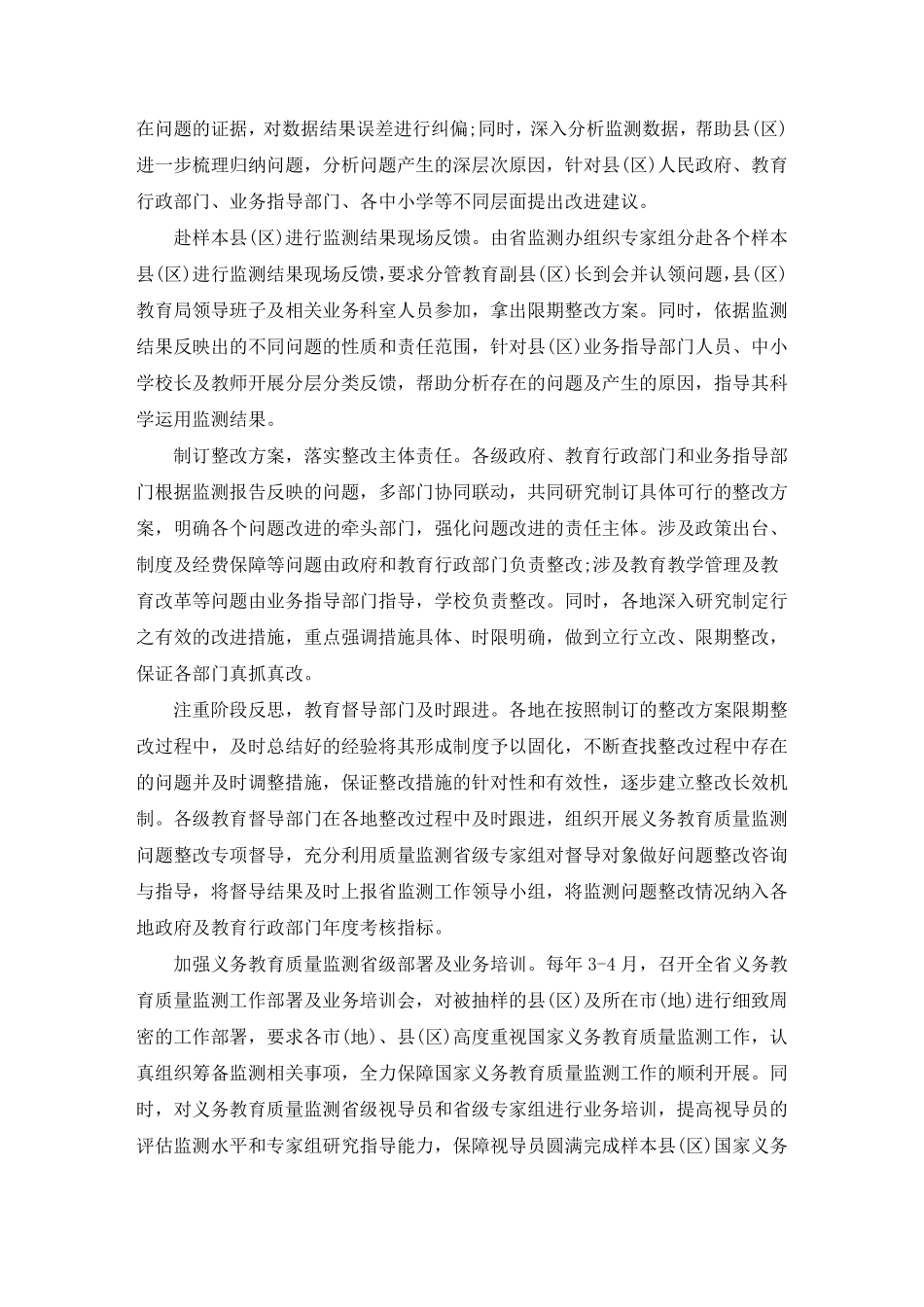 在问题的证据，对数据结果误差进行纠偏;同时，深入分析监测数据，帮助县(区)进一步梳理归纳问题，分析问题产生的深层次原因，针对县(区)人民政府、教育行政部门、业务指导部门、各中小学等不同层面提出改进建议。

赴样本县(区)进行监测结果现场反馈。由省监测办组织专家组分赴各个样本县(区)进行监测结果现场反馈,要求分管教育副县(区)长到会并认领问题,县(区)教育局领导班子及相关业务科室人员参加，拿出限期整改方案。同时，依据监测结果反映出的不同问题的性质和责任范围，针对县(区)业务指导部门人员、中小学校长及教师开展分层分类反馈，帮助分析存在的问题及产生的原因，指导其科学运用监测结果。

制订整改方案，落实整改主体责任。各级政府、教育行政部门和业务指导部门根据监测报告反映的问题，多部门协同联动，共同研究制订具体可行的整改方案，明确各个问题改进的牵头部门，强化问题改进的责任主体。涉及政策出台、制度及经费保障等问题由政府和教育行政部门负责整改;涉及教育教学管理及教育改革等问题由业务指导部门指导，学校负责整改。同时，各地深入研究制定行之有效的改进措施，重点强调措施具体、时限明确，做到立行立改、限期整改，保证各部门真抓真改。

注重阶段反思，教育督导部门及时跟进。各地在按照制订的整改方案限期整改过程中，及时总结好的经验将其形成制度予以固化，不断查找整改过程中存在的问题并及时调整措施，保证整改措施的针对性和有效性，逐步建立整改长效机制。各级教育督导部门在各地整改过程中及时跟进，组织开展义务教育质量监测问题整改专项督导，充分利用质量监测省级专家组对督导对象做好问题整改咨询与指导，将督导结果及时上报省监测工作领导小组，将监测问题整改情况纳入各地政府及教育行政部门年度考核指标。

加强义务教育质量监测省级部署及业务培训。每年 3-4 月，召开全省义务教育质量监测工作部署及业务培训会，对被抽样的县(区)及所在市(地)进行细致周密的工作部署，要求各市(地)、县(区)高度重视国家义务教育质量监测工作，认真组织筹备监测相关事项，全力保障国家义务教育质量监测工作的顺利开展。同时，对义务教育质量监测省级视导员和省级专家组进行业务培训，提高视导员的评估监测水平和专家组研究指导能力，保障视导员圆满完成样本县(区)国家义务